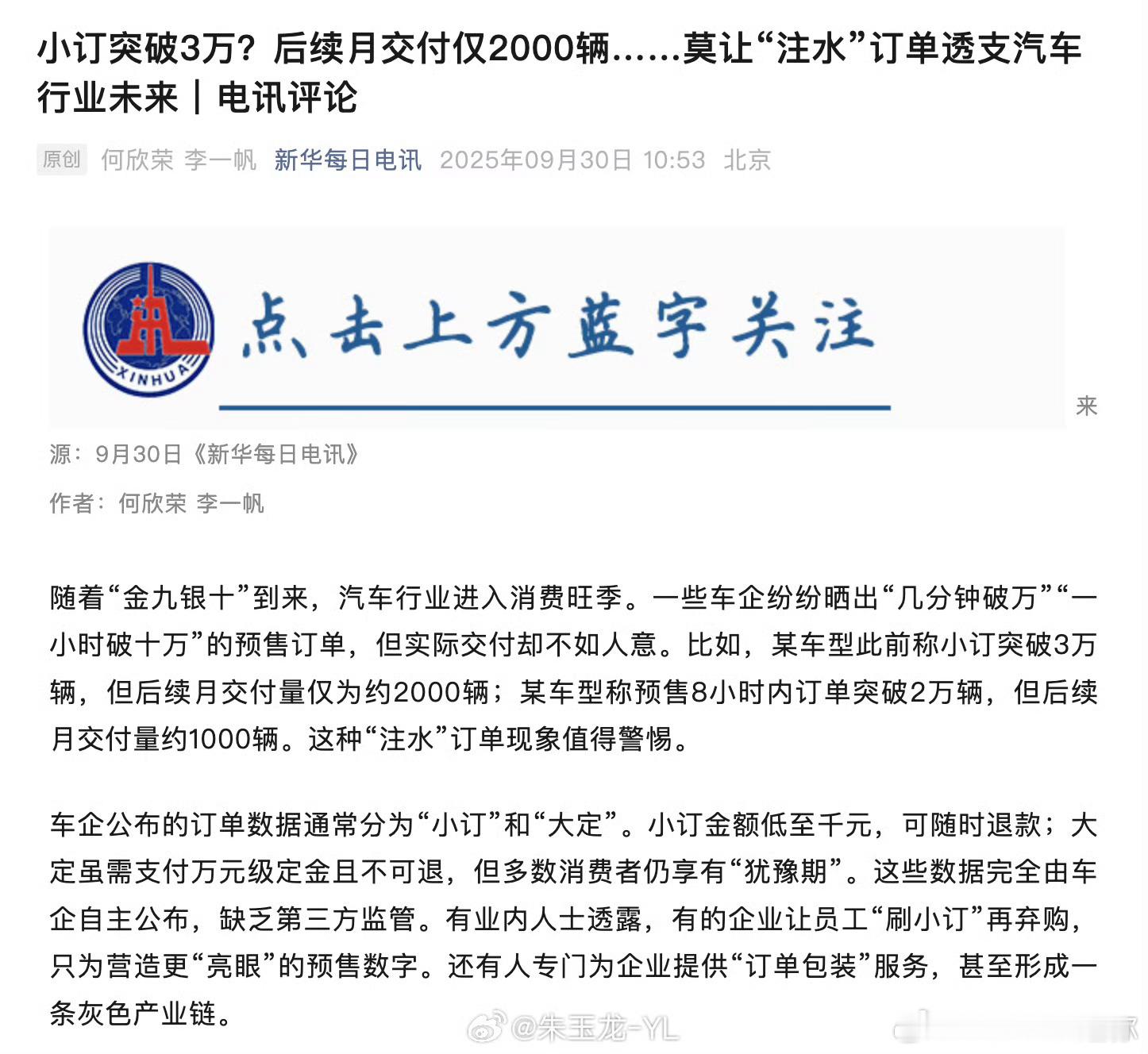 小订突破3万？后续月交付仅2000辆……莫让“注水”订单透支汽车行业未来｜电讯评论

原创 何欣荣 李一帆 新华每日电讯 2025年09月30日 10:53 北京

XINHUA

点击上方蓝字关注

来源：9月30日《新华每日电讯》

作者：何欣荣 李一帆

随着“金九银十”到来，汽车行业进入消费旺季。一些车企纷纷晒出“几分钟破万”“一小时破十万”的预售订单，但实际交付却不如人意。比如，某车型此前称小订突破3万辆，但后续月交付量仅为约2000辆；某车型称预售8小时内订单突破2万辆，但后续月交付量约1000辆。这种“注水”订单现象值得警惕。

车企公布的订单数据通常分为“小订”和“大定”。小订金额低至千元，可随时退款；大定虽需支付万元级定金且不可退，但多数消费者仍享有“犹豫期”。这些数据完全由车企自主公布，缺乏第三方监管。有业内人士透露，有的企业让员工“刷小订”再弃购，只为营造更“亮眼”的预售数字。还有人专门为企业提供“订单包装”服务，甚至形成一条灰色产业链。

@朱玉龙-YL